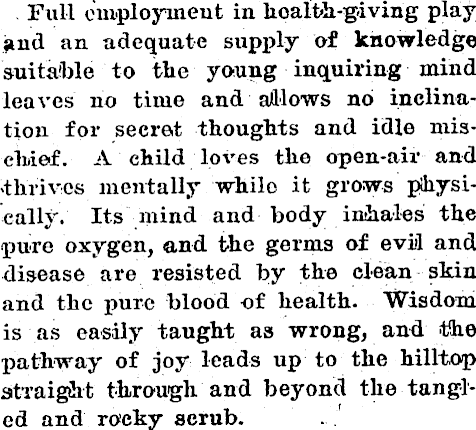 Full employment in health-giving play and an adequate supply of knowledge suitable to the young inquiring mind leaves no time and allows no inclination for secret thoughts and idle mischief. A child loves the open-air and thrives mentally while it grows physically. Its mind and body inhales the pure oxygen, and the germs of evil and disease are resisted by the clean skin and the pure blood of health. Wisdom is as easily taught as wrong, and the pathway of joy leads up to the hilltop straight through and beyond the tangled and rocky scrub.